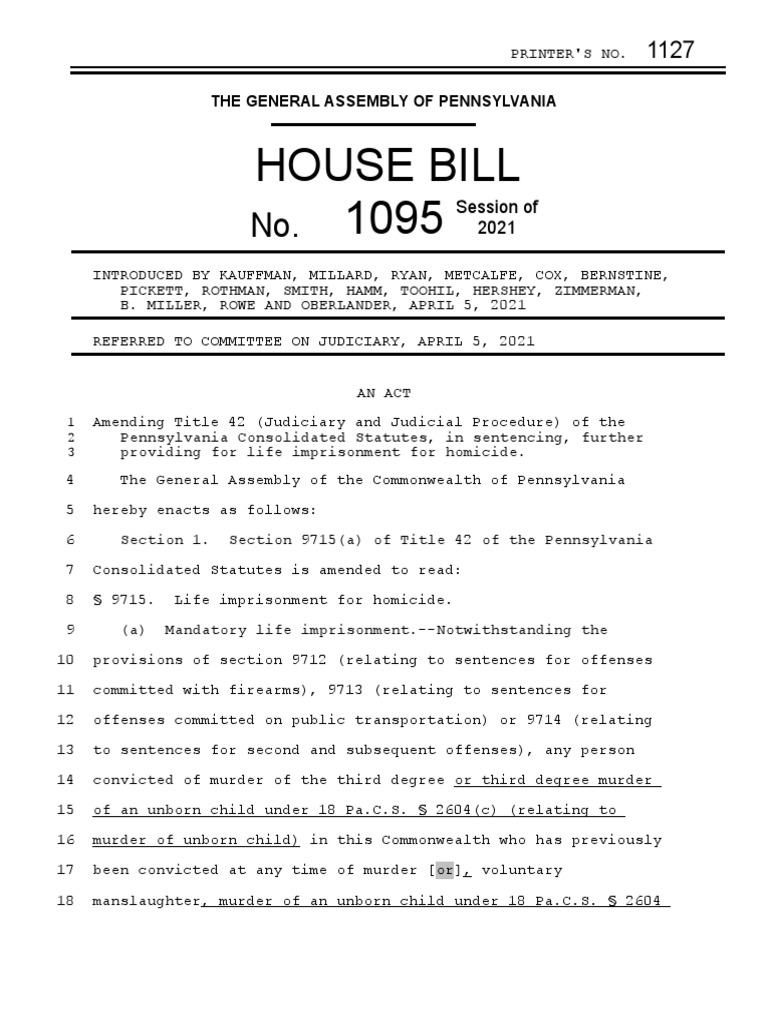 PRINTER'S NO. 1127

THE GENERAL ASSEMBLY OF PENNSYLVANIA

HOUSE BILL

No. 1095 Session of 2021

INTRODUCED BY KAUFFMAN, MILLARD, RYAN, METCALFE, COX, BERNSTINE, PICKETT, ROTHMAN, SMITH, HAMM, TOOHIL, HERSHEY, ZIMMERMAN, B. MILLER, ROWE AND OBERLANDER, APRIL 5, 2021

REFERRED TO COMMITTEE ON JUDICIARY, APRIL 5, 2021

AN ACT

1 Amending Title 42 (Judiciary and Judicial Procedure) of the
2 Pennsylvania Consolidated Statutes, in sentencing, further
3 providing for life imprisonment for homicide.

4 The General Assembly of the Commonwealth of Pennsylvania
5 hereby enacts as follows:

6 Section 1. Section 9715(a) of Title 42 of the Pennsylvania
7 Consolidated Statutes is amended to read:

8 § 9715. Life imprisonment for homicide.

9 (a) Mandatory life imprisonment.--Notwithstanding the
10 provisions of section 9712 (relating to sentences for offenses
11 committed with firearms), 9713 (relating to sentences for
12 offenses committed on public transportation) or 9714 (relating
13 to sentences for second and subsequent offenses), any person
14 convicted of murder of the third degree or third degree murder
15 of an unborn child under 18 Pa.C.S. § 2604(c) (relating to
16 murder of unborn child) in this Commonwealth who has previously
17 been convicted at any time of murder [or], voluntary
18 manslaughter, murder of an unborn child under 18 Pa.C.S. § 2604